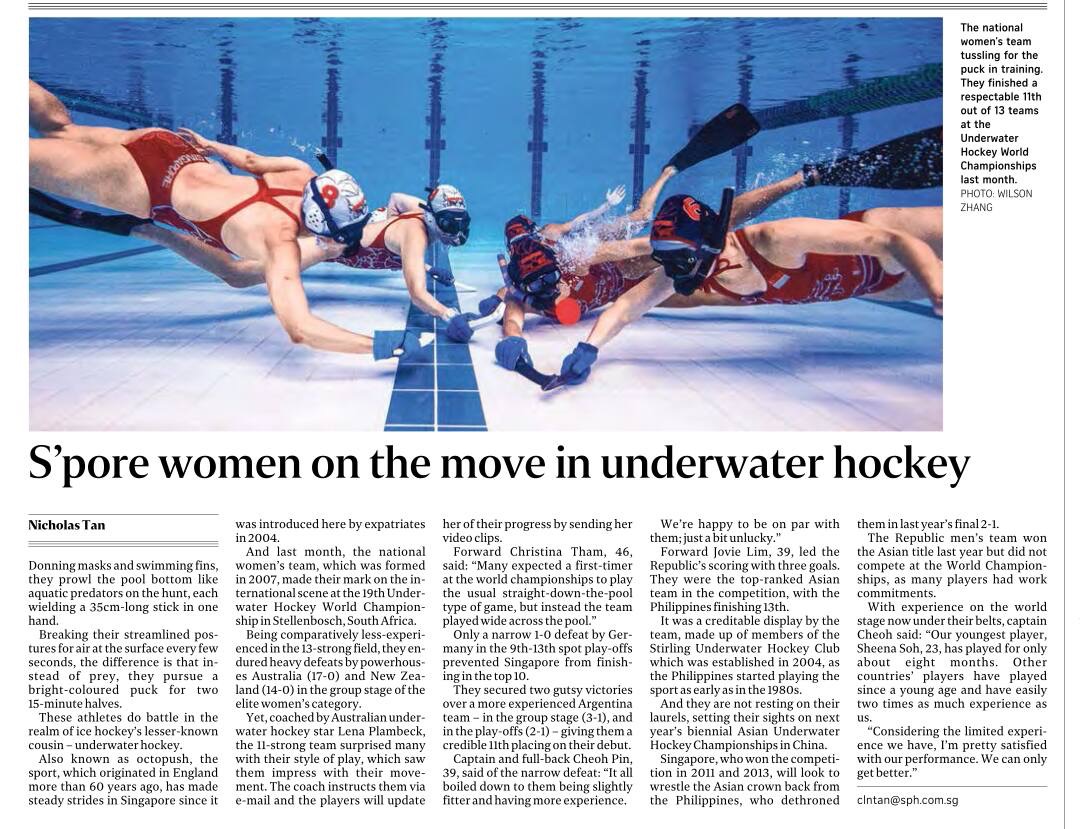 The national women's team tussling for the puck in training. They finished a respectable 11th out of 13 teams at the Underwater Hockey World Championships last month. PHOTO: WILSON ZHANG

S'pore women on the move in underwater hockey

Nicholas Tan

Donning masks and swimming fins, they prowl the pool bottom like aquatic predators on the hunt, each wielding a 35cm-long stick in one hand.

Breaking their streamlined postures for air at the surface every few seconds, the difference is that instead of prey, they pursue a bright-coloured puck for two 15-minute halves.

These athletes do battle in the realm of ice hockey's lesser-known cousin – underwater hockey.

Also known as octopush, the sport, which originated in England more than 60 years ago, has made steady strides in Singapore since it was introduced here by expatriates in 2004.

And last month, the national women's team, which was formed in 2007, made their mark on the international scene at the 19th Underwater Hockey World Championship in Stellenbosch, South Africa.

Being comparatively less-experienced in the 13-strong field, they endured heavy defeats by powerhouses Australia (17-0) and New Zealand (14-0) in the group stage of the elite women's category.

Yet, coached by Australian underwater hockey star Lena Plambeck, the 11-strong team surprised many with their style of play, which saw them impress with their movement. The coach instructs them via e-mail and the players will update her of their progress by sending her video clips.

Forward Christina Tham, 46, said: "Many expected a first-timer at the world championships to play the usual straight-down-the-pool type of game, but instead the team played wide across the pool."

Only a narrow 1-0 defeat by Germany in the 9th-13th spot play-offs prevented Singapore from finishing in the top 10.

They secured two gutsy victories over a more experienced Argentina team – in the group stage (3-1), and in the play-offs (2-1) – giving them a credible 11th placing on their debut.

Captain and full-back Cheoh Pin, 39, said of the narrow defeat: "It all boiled down to them being slightly fitter and having more experience.

We're happy to be on par with them; just a bit unlucky."

Forward Jovie Lim, 39, led the Republic's scoring with three goals. They were the top-ranked Asian team in the competition, with the Philippines finishing 13th.

It was a creditable display by the team, made up of members of the Stirling Underwater Hockey Club which was established in 2004, as the Philippines started playing the sport as early as in the 1980s.

And they are not resting on their laurels, setting their sights on next year's biennial Asian Underwater Hockey Championships in China.

Singapore, who won the competition in 2011 and 2013, will look to wrestle the Asian crown back from the Philippines, who dethroned them in last year's final 2-1.

The Republic men's team won the Asian title last year but did not compete at the World Championships, as many players had work commitments.

With experience on the world stage now under their belts, captain Cheoh said: "Our youngest player, Sheena Soh, 23, has played for only about eight months. Other countries' players have played since a young age and have easily two times as much experience as us.

"Considering the limited experience we have, I'm pretty satisfied with our performance. We can only get better."

clntan@sph.com.sg